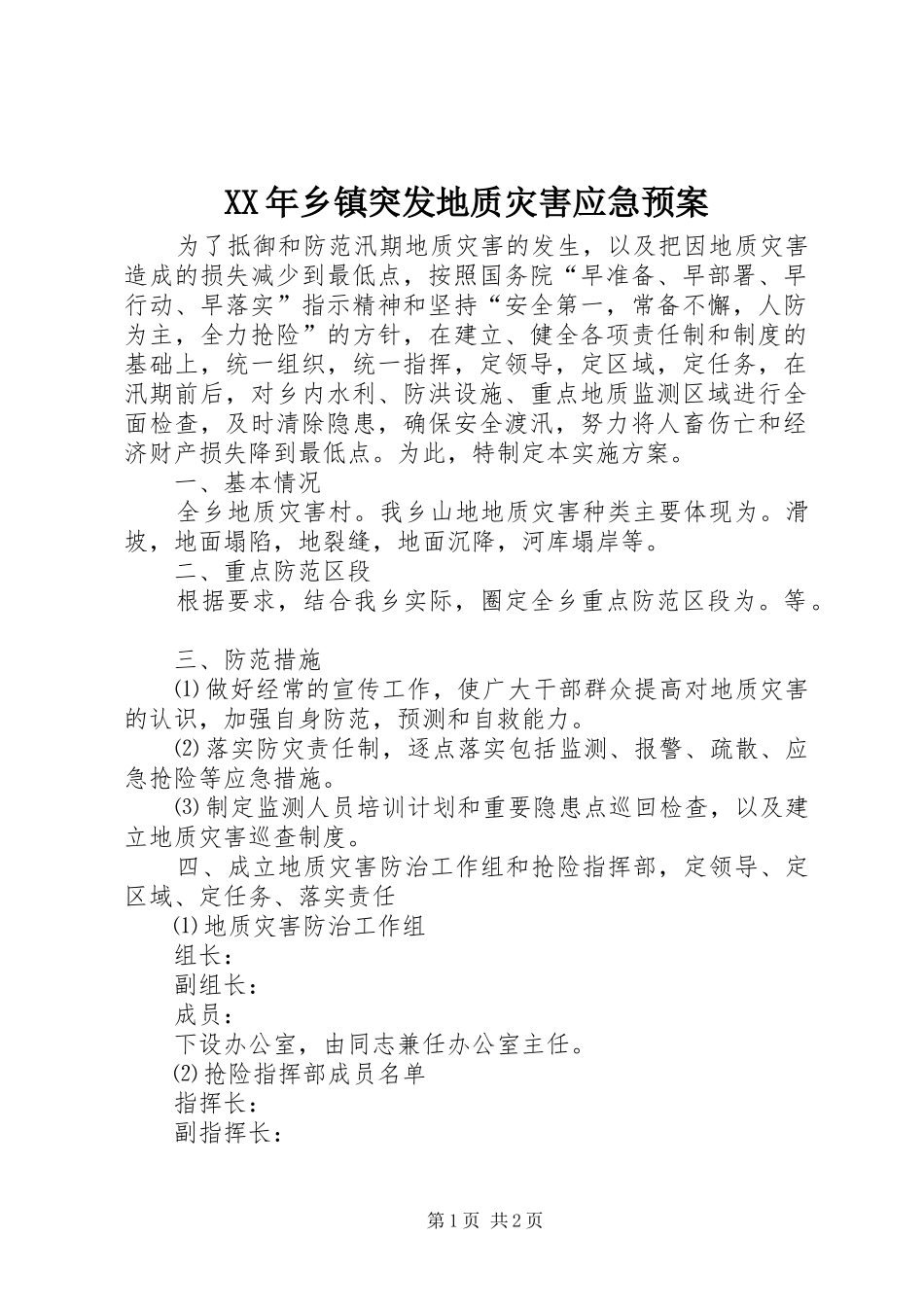 XX年乡镇突发地质灾害应急预案

为了抵御和防范汛期地质灾害的发生，以及把因地质灾害造成的损失减少到最低点，按照国务院“早准备、早部署、早行动、早落实”指示精神和坚持“安全第一，常备不懈，人防为主，全力抢险”的方针，在建立、健全各项责任制和制度的基础上，统一组织，统一指挥，定领导，定区域，定任务，在汛期前后，对乡内水利、防洪设施、重点地质监测区域进行全面检查，及时清除隐患，确保安全渡汛，努力将人畜伤亡和经济财产损失降到最低点。为此，特制定本实施方案。

一、基本情况

全乡地质灾害村。我乡山地地质灾害种类主要体现为。滑坡，地面塌陷，地裂缝，地面沉降，河库塌岸等。

二、重点防范区段

根据要求，结合我乡实际，圈定全乡重点防范区段为。等。

三、防范措施

⑴做好经常的宣传工作，使广大干部群众提高对地质灾害的认识，加强自身防范，预测和自救能力。

⑵落实防灾责任制，逐点落实包括监测、报警、疏散、应急抢险等应急措施。

⑶制定监测人员培训计划和重要隐患点巡回检查，以及建立地质灾害巡查制度。

四、成立地质灾害防治工作组和抢险指挥部，定领导、定区域、定任务、落实责任

⑴地质灾害防治工作组

组长：

副组长：

成员：

下设办公室，由同志兼任办公室主任。

⑵抢险指挥部成员名单

指挥长：

副指挥长：

第1页 共2页